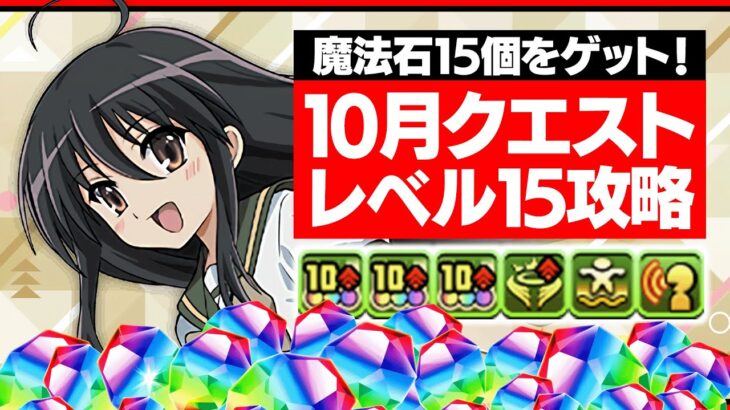 魔法石15個をゲット！

10月クエスト
レベル15攻略

10

10

10